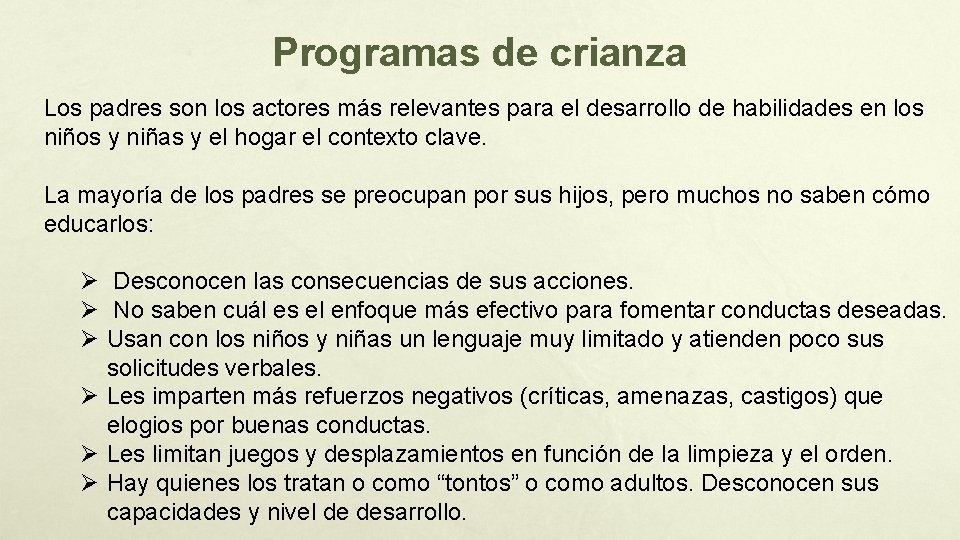 Programas de crianza

Los padres son los actores más relevantes para el desarrollo de habilidades en los niños y niñas y el hogar el contexto clave.

La mayoría de los padres se preocupan por sus hijos, pero muchos no saben cómo educarlos:

➢ Desconocen las consecuencias de sus acciones.
➢ No saben cuál es el enfoque más efectivo para fomentar conductas deseadas.
➢ Usan con los niños y niñas un lenguaje muy limitado y atienden poco sus solicitudes verbales.
➢ Les imparten más refuerzos negativos (críticas, amenazas, castigos) que elogios por buenas conductas.
➢ Les limitan juegos y desplazamientos en función de la limpieza y el orden.
➢ Hay quienes los tratan o como “tontos” o como adultos. Desconocen sus capacidades y nivel de desarrollo.